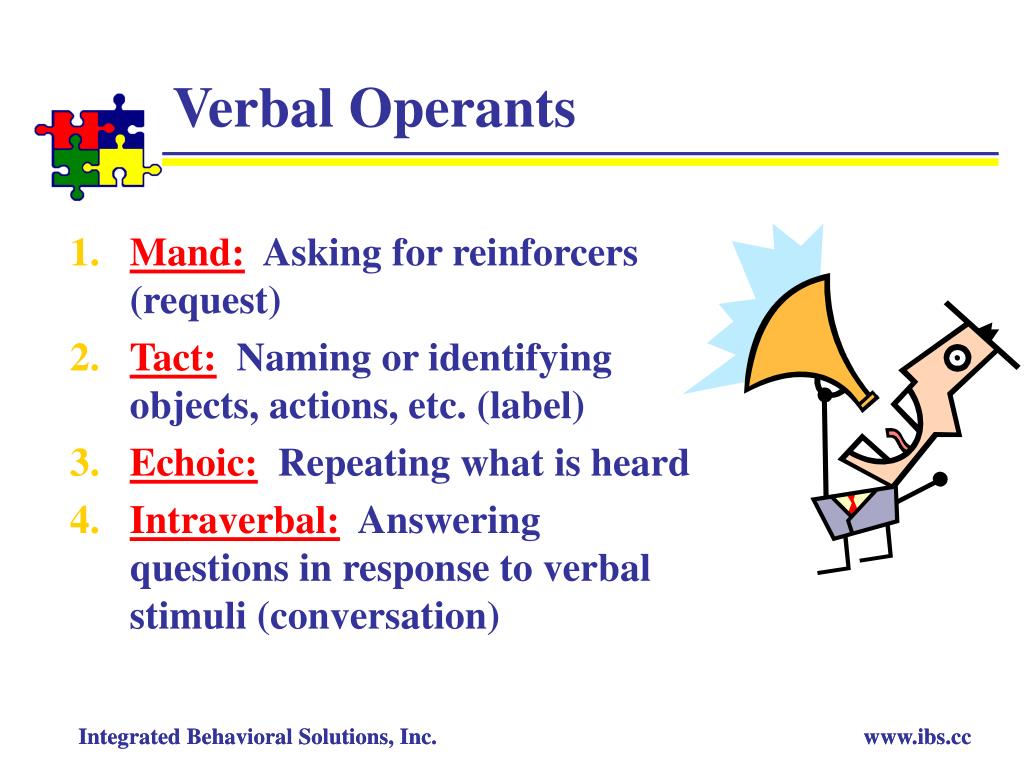 Verbal Operants

1. Mand: Asking for reinforcers (request)
2. Tact: Naming or identifying objects, actions, etc. (label)
3. Echoic: Repeating what is heard
4. Intraverbal: Answering questions in response to verbal stimuli (conversation)

Integrated Behavioral Solutions, Inc.

www.ibs.cc